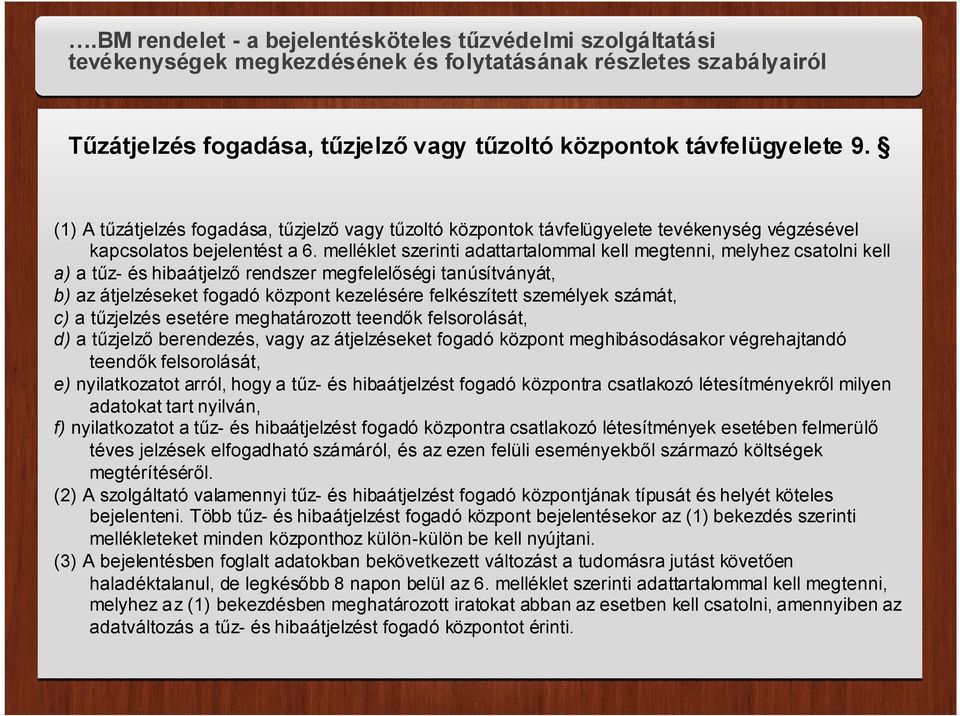 ….BM rendelet - a bejelentésköteles tűzvédelmi szolgáltatási tevékenységek megkezdésének és folytatásának részletes szabályairól

Tűzátjelzés fogadása, tűzjelző vagy tűzoltó központok távfelügyelete 9. §

(1) A tűzátjelzés fogadása, tűzjelző vagy tűzoltó központok távfelügyelete tevékenység végzésével kapcsolatos bejelentést a 6. melléklet szerinti adattartalommal kell megtenni, melyhez csatolni kell
a) a tűz- és hibaátjelző rendszer megfelelőségi tanúsítványát,
b) az átjelzéseket fogadó központ kezelésére felkészített személyek számát,
c) a tűzjelzés esetére meghatározott teendők felsorolását,
d) a tűzjelző berendezés, vagy az átjelzéseket fogadó központ meghibásodásakor végrehajtandó teendők felsorolását,
e) nyilatkozatot arról, hogy a tűz- és hibaátjelzést fogadó központra csatlakozó létesítményekről milyen adatokat tart nyilván,
f) nyilatkozatot a tűz- és hibaátjelzést fogadó központra csatlakozó létesítmények esetében felmerülő téves jelzések elfogadható számáról, és az ezen felüli eseményekből származó költségek megtérítéséről.
(2) A szolgáltató valamennyi tűz- és hibaátjelzést fogadó központjának típusát és helyét köteles bejelenteni. Több tűz- és hibaátjelzést fogadó központ bejelentésekor az (1) bekezdés szerinti mellékleteket minden központhoz külön-külön be kell nyújtani.
(3) A bejelentésben foglalt adatokban bekövetkezett változást a tudomásra jutást követően haladéktalanul, de legkésőbb 8 napon belül az 6. melléklet szerinti adattartalommal kell megtenni, melyhez az (1) bekezdésben meghatározott iratokat abban az esetben kell csatolni, amennyiben az adatváltozás a tűz- és hibaátjelzést fogadó központot érinti.